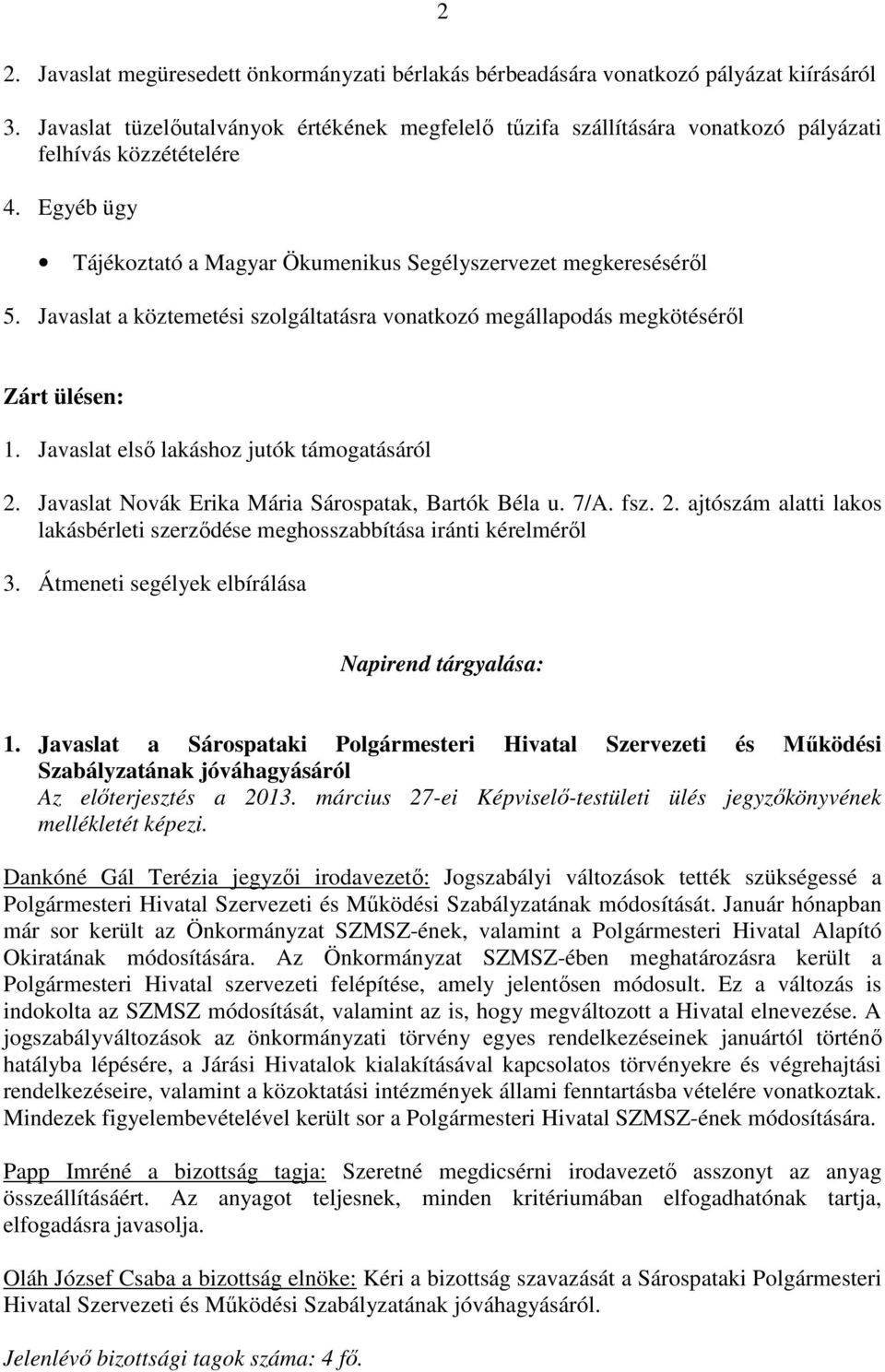 2

2. Javaslat megüresedett önkormányzati bérlakás bérbeadására vonatkozó pályázat kiírásáról

3. Javaslat tüzelőutalványok értékének megfelelő tűzifa szállítására vonatkozó pályázati felhívás közzétételére

4. Egyéb ügy

• Tájékoztató a Magyar Ökumenikus Segélyszervezet megkereséséről

5. Javaslat a köztemetési szolgáltatásra vonatkozó megállapodás megkötéséről

Zárt ülésen:

1. Javaslat első lakáshoz jutók támogatásáról

2. Javaslat Novák Erika Mária Sárospatak, Bartók Béla u. 7/A. fsz. 2. ajtószám alatti lakos lakásbérleti szerződése meghosszabbítása iránti kérelméről

3. Átmeneti segélyek elbírálása

Napirend tárgyalása:

1. Javaslat a Sárospataki Polgármesteri Hivatal Szervezeti és Működési Szabályzatának jóváhagyásáról
Az előterjesztés a 2013. március 27-ei Képviselő-testületi ülés jegyzőkönyvének mellékletét képezi.

Dankóné Gál Terézia jegyzői irodavezető: Jogszabályi változások tették szükségessé a Polgármesteri Hivatal Szervezeti és Működési Szabályzatának módosítását. Január hónapban már sor került az Önkormányzat SZMSZ-ének, valamint a Polgármesteri Hivatal Alapító Okiratának módosítására. Az Önkormányzat SZMSZ-ében meghatározásra került a Polgármesteri Hivatal szervezeti felépítése, amely jelentősen módosult. Ez a változás is indokolta az SZMSZ módosítását, valamint az is, hogy megváltozott a Hivatal elnevezése. A jogszabályváltozások az önkormányzati törvény egyes rendelkezéseinek januártól történő hatályba lépésére, a Járási Hivatalok kialakításával kapcsolatos törvényekre és végrehajtási rendelkezéseire, valamint a közoktatási intézmények állami fenntartásba vételére vonatkoztak. Mindezek figyelembevételével került sor a Polgármesteri Hivatal SZMSZ-ének módosítására.

Papp Imréné a bizottság tagja: Szeretné megdicsérni irodavezető asszonyt az anyag összeállításáért. Az anyagot teljesnek, minden kritériumában elfogadhatónak tartja, elfogadásra javasolja.

Oláh József Csaba a bizottság elnöke: Kéri a bizottság szavazását a Sárospataki Polgármesteri Hivatal Szervezeti és Működési Szabályzatának jóváhagyásáról.

Jelenlévő bizottsági tagok száma: 4 fő.